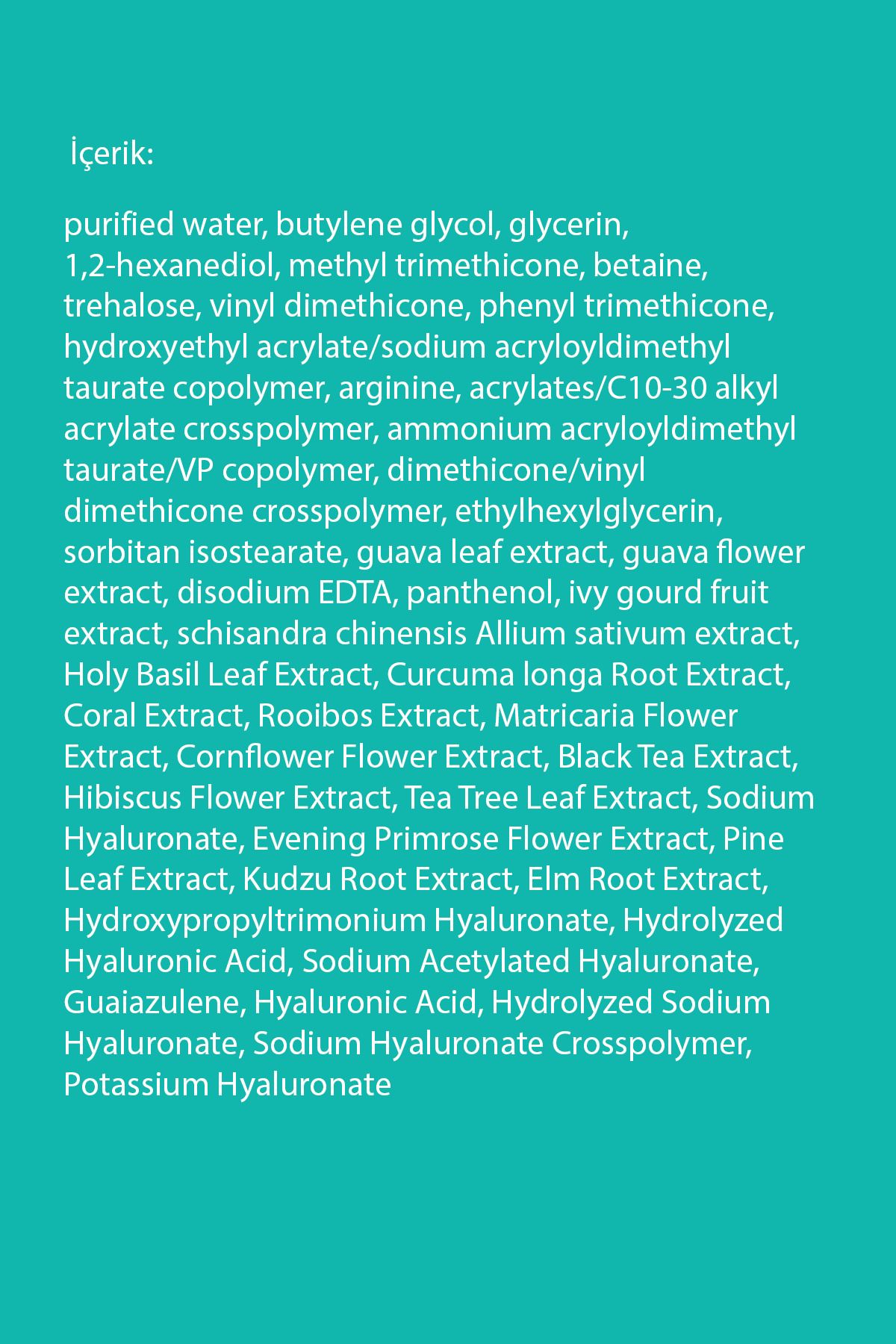 İçerik:

purified water, butylene glycol, glycerin, 1,2-hexanediol, methyl trimethicone, betaine, trehalose, vinyl dimethicone, phenyl trimethicone, hydroxyethyl acrylate/sodium acryloyldimethyl taurate copolymer, arginine, acrylates/C10-30 alkyl acrylate crosspolymer, ammonium acryloyldimethyl taurate/VP copolymer, dimethicone/vinyl dimethicone crosspolymer, ethylhexylglycerin, sorbitan isostearate, guava leaf extract, guava flower extract, disodium EDTA, panthenol, ivy gourd fruit extract, schisandra chinensis Allium sativum extract, Holy Basil Leaf Extract, Curcuma longa Root Extract, Coral Extract, Rooibos Extract, Matricaria Flower Extract, Cornflower Flower Extract, Black Tea Extract, Hibiscus Flower Extract, Tea Tree Leaf Extract, Sodium Hyaluronate, Evening Primrose Flower Extract, Pine Leaf Extract, Kudzu Root Extract, Elm Root Extract, Hydroxypropyltrimonium Hyaluronate, Hydrolyzed Hyaluronic Acid, Sodium Acetylated Hyaluronate, Guaiazulene, Hyaluronic Acid, Hydrolyzed Sodium Hyaluronate, Sodium Hyaluronate Crosspolymer, Potassium Hyaluronate